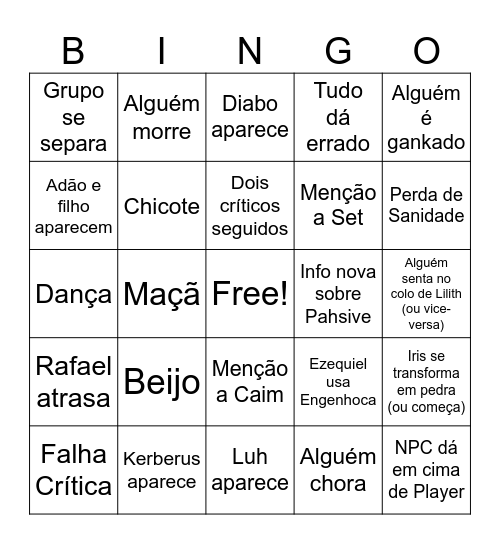 | B | I | N | G | O |
|---|---|---|---|---|
| Grupo se separa | Alguém morre | Diabo aparece | Tudo dá errado | Alguém é gankado |
| Adão e filho aparecem | Chicote | Dois críticos seguidos | Menção a Set | Perda de Sanidade |
| Dança | Maçã | Free! | Info nova sobre Pahsive | Alguém senta no colo de Lilith (ou vice-versa) |
| Rafael atrasa | Beijo | Menção a Caim | Ezequiel usa Engenhoca | Iris se transforma em pedra (ou começa) |
| Falha Crítica | Kerberus aparece | Luh aparece | Alguém chora | NPC dá em cima de Player |